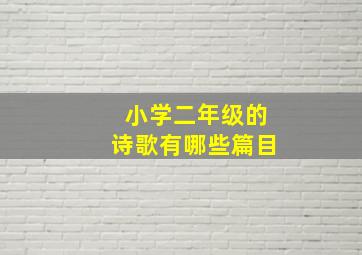 小学二年级的
诗歌有哪些篇目